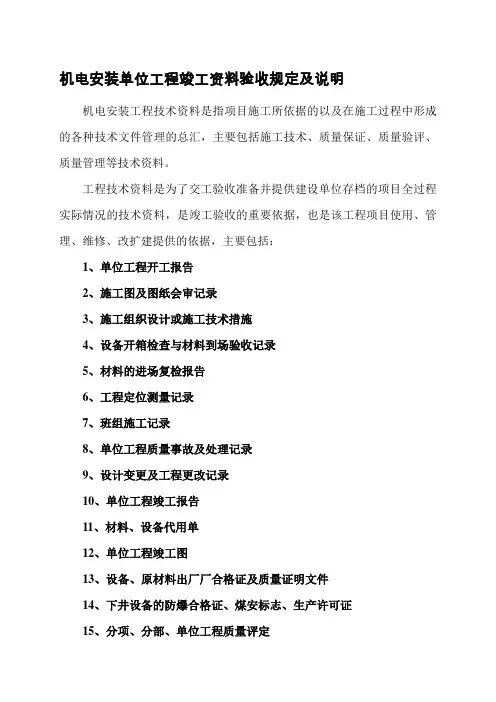 机电安装单位工程竣工资料验收规定及说明

机电安装工程技术资料是指项目施工所依据的以及在施工过程中形成的各种技术文件管理的总汇，主要包括施工技术、质量保证、质量验评、质量管理等技术资料。

工程技术资料是为了交工验收准备并提供建设单位存档的项目全过程实际情况的技术资料，是竣工验收的重要依据，也是该工程项目使用、管理、维修、改扩建提供的依据，主要包括：

1、单位工程开工报告

2、施工图及图纸会审记录

3、施工组织设计或施工技术措施

4、设备开箱检查与材料到场验收记录

5、材料的进场复检报告

6、工程定位测量记录

7、班组施工记录

8、单位工程质量事故及处理记录

9、设计变更及工程更改记录

10、单位工程竣工报告

11、材料、设备代用单

12、单位工程竣工图

13、设备、原材料出厂厂合格证及质量证明文件

14、下井设备的防爆合格证、煤安标志、生产许可证

15、分项、分部、单位工程质量评定